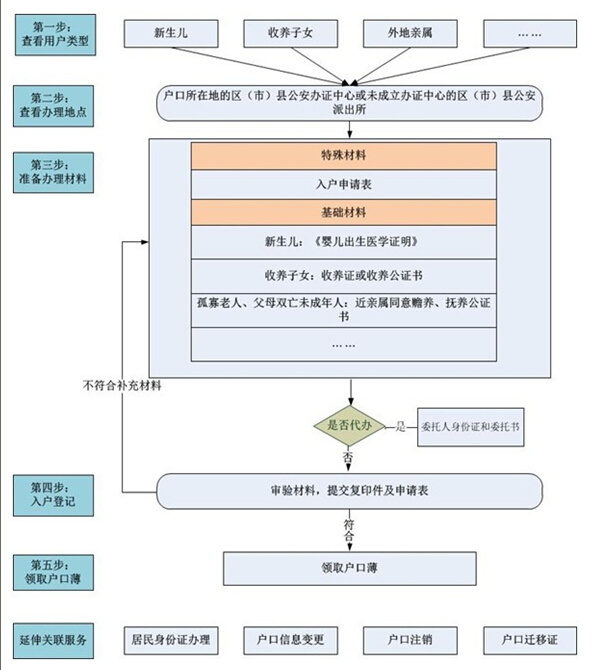 第一步：
查看用户类型

新生儿

收养子女

外地亲属

……

第二步：
查看办理地点

户口所在地的区（市）县公安办证中心或未成立办证中心的区（市）县公安派出所

第三步：
准备办理材料

特殊材料

入户申请表

基础材料

新生儿：《婴儿出生医学证明》

收养子女：收养证或收养公证书

孤寡老人、父母双亡未成年人：近亲属同意赡养、抚养公证书

……

不符合补充材料

是否代办

是

委托人身份证和委托书

否

第四步：
入户登记

审验材料，提交复印件及申请表

符合

第五步：
领取户口薄

领取户口薄

延伸关联服务

居民身份证办理

户口信息变更

户口注销

户口迁移证